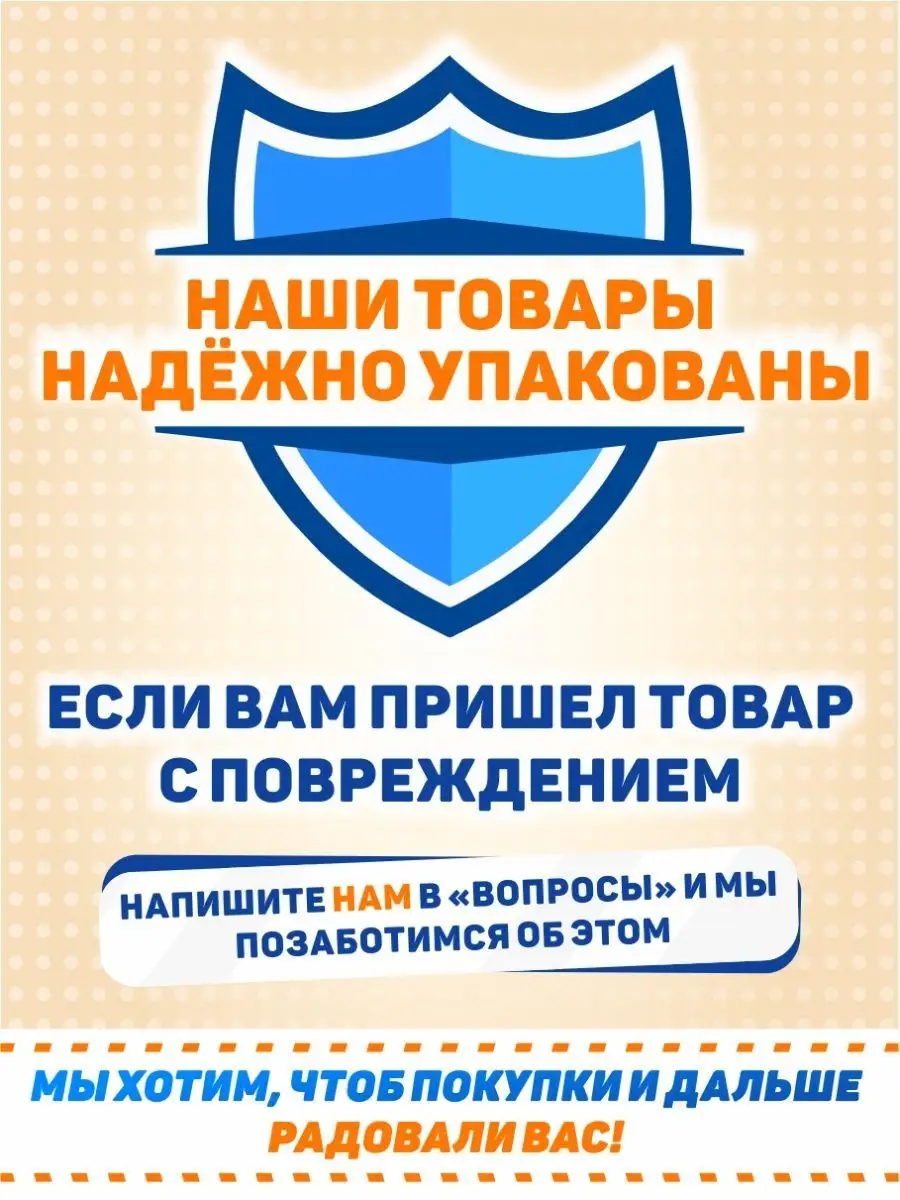 НАШИ ТОВАРЫ НАДЁЖНО УПАКОВАНЫ

ЕСЛИ ВАМ ПРИШЕЛ ТОВАР С ПОВРЕЖДЕНИЕМ

НАПИШИТЕ НАМ В «ВОПРОСЫ» И МЫ ПОЗАБОТИМСЯ ОБ ЭТОМ

МЫ ХОТИМ, ЧТОБ ПОКУПКИ И ДАЛЬШЕ РАДОВАЛИ ВАС!